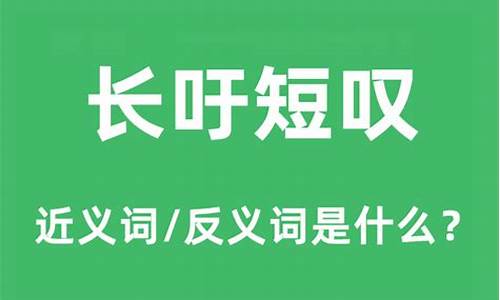 长吁短叹

近义词/反义词是什么？